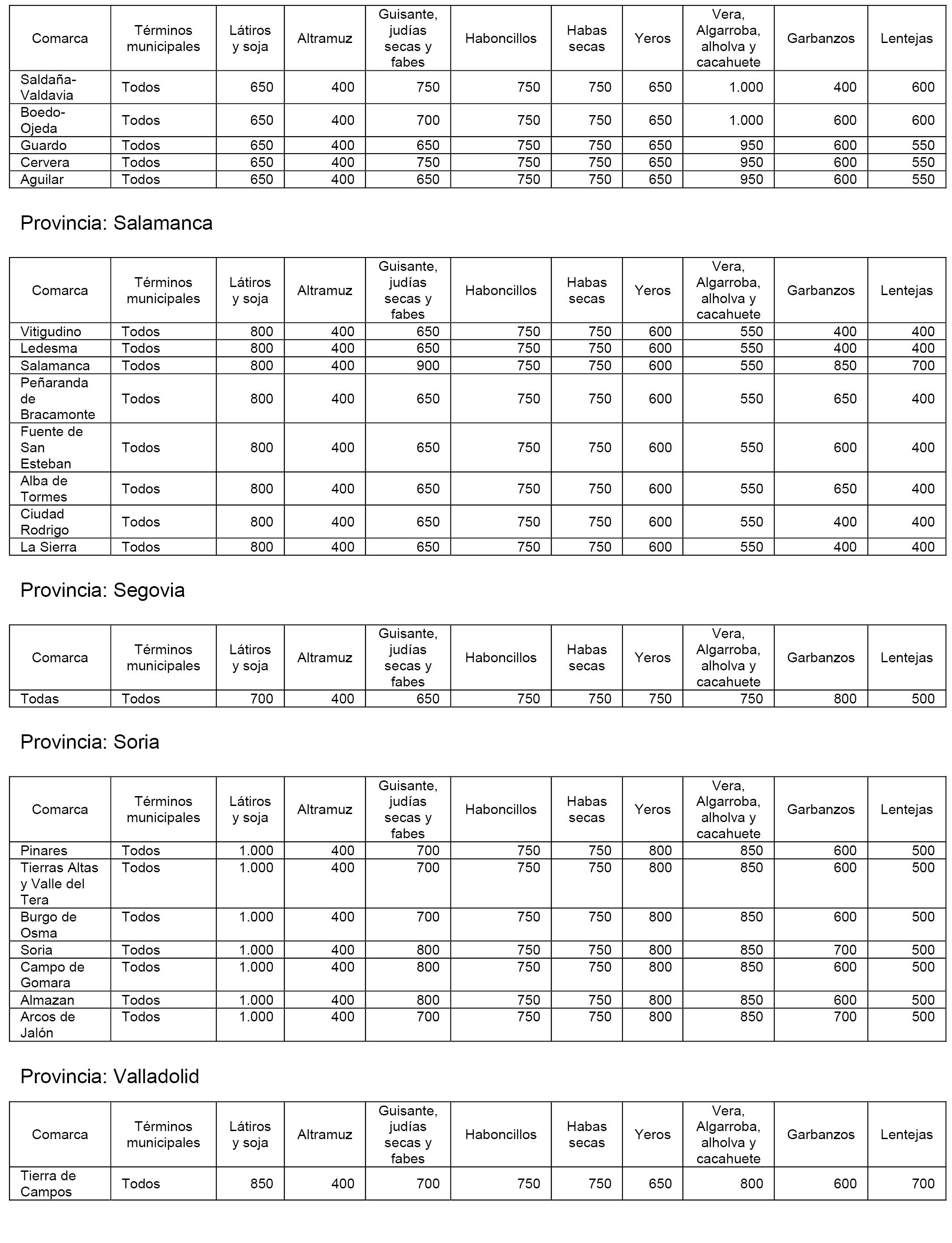 | Comarca | Términos municipales | Látiros y soja | Altramuz | Guisante, judías secas y fabes | Haboncillos | Habas secas | Yeros | Vera, Algarroba, alholva y cacahuete | Garbanzos | Lentejas |
|---|---|---|---|---|---|---|---|---|---|---|
| Saldaña-Valdavia | Todos | 650 | 400 | 750 | 750 | 750 | 650 | 1.000 | 400 | 600 |
| Boedo-Ojeda | Todos | 650 | 400 | 700 | 750 | 750 | 650 | 1.000 | 600 | 600 |
| Guardo | Todos | 650 | 400 | 650 | 750 | 750 | 650 | 950 | 600 | 550 |
| Cervera | Todos | 650 | 400 | 750 | 750 | 750 | 650 | 950 | 600 | 550 |
| Aguilar | Todos | 650 | 400 | 650 | 750 | 750 | 650 | 950 | 600 | 550 |

Provincia: Salamanca

| Comarca | Términos municipales | Látiros y soja | Altramuz | Guisante, judías secas y fabes | Haboncillos | Habas secas | Yeros | Vera, Algarroba, alholva y cacahuete | Garbanzos | Lentejas |
|---|---|---|---|---|---|---|---|---|---|---|
| Vitigudino | Todos | 800 | 400 | 650 | 750 | 750 | 600 | 550 | 400 | 400 |
| Ledesma | Todos | 800 | 400 | 650 | 750 | 750 | 600 | 550 | 400 | 400 |
| Salamanca | Todos | 800 | 400 | 900 | 750 | 750 | 600 | 550 | 850 | 700 |
| Peñaranda de Bracamonte | Todos | 800 | 400 | 650 | 750 | 750 | 600 | 550 | 650 | 400 |
| Fuente de San Esteban | Todos | 800 | 400 | 650 | 750 | 750 | 600 | 550 | 600 | 400 |
| Alba de Tormes | Todos | 800 | 400 | 650 | 750 | 750 | 600 | 550 | 650 | 400 |
| Ciudad Rodrigo | Todos | 800 | 400 | 650 | 750 | 750 | 600 | 550 | 400 | 400 |
| La Sierra | Todos | 800 | 400 | 650 | 750 | 750 | 600 | 550 | 400 | 400 |

Provincia: Segovia

| Comarca | Términos municipales | Látiros y soja | Altramuz | Guisante, judías secas y fabes | Haboncillos | Habas secas | Yeros | Vera, Algarroba, alholva y cacahuete | Garbanzos | Lentejas |
|---|---|---|---|---|---|---|---|---|---|---|
| Todas | Todos | 700 | 400 | 650 | 750 | 750 | 750 | 750 | 800 | 500 |

Provincia: Soria

| Comarca | Términos municipales | Látiros y soja | Altramuz | Guisante, judías secas y fabes | Haboncillos | Habas secas | Yeros | Vera, Algarroba, alholva y cacahuete | Garbanzos | Lentejas |
|---|---|---|---|---|---|---|---|---|---|---|
| Pinares | Todos | 1.000 | 400 | 700 | 750 | 750 | 800 | 850 | 600 | 500 |
| Tierras Altas y Valle del Tera | Todos | 1.000 | 400 | 700 | 750 | 750 | 800 | 850 | 600 | 500 |
| Burgo de Osma | Todos | 1.000 | 400 | 700 | 750 | 750 | 800 | 850 | 600 | 500 |
| Soria | Todos | 1.000 | 400 | 800 | 750 | 750 | 800 | 850 | 700 | 500 |
| Campo de Gomara | Todos | 1.000 | 400 | 800 | 750 | 750 | 800 | 850 | 600 | 500 |
| Almazan | Todos | 1.000 | 400 | 800 | 750 | 750 | 800 | 850 | 600 | 500 |
| Arcos de Jalón | Todos | 1.000 | 400 | 700 | 750 | 750 | 800 | 850 | 700 | 500 |

Provincia: Valladolid

| Comarca | Términos municipales | Látiros y soja | Altramuz | Guisante, judías secas y fabes | Haboncillos | Habas secas | Yeros | Vera, Algarroba, alholva y cacahuete | Garbanzos | Lentejas |
|---|---|---|---|---|---|---|---|---|---|---|
| Tierra de Campos | Todos | 850 | 400 | 700 | 750 | 750 | 650 | 800 | 600 | 700 |